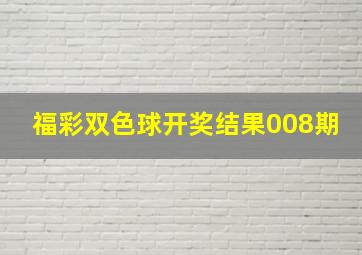 福彩双色球开奖结果008期